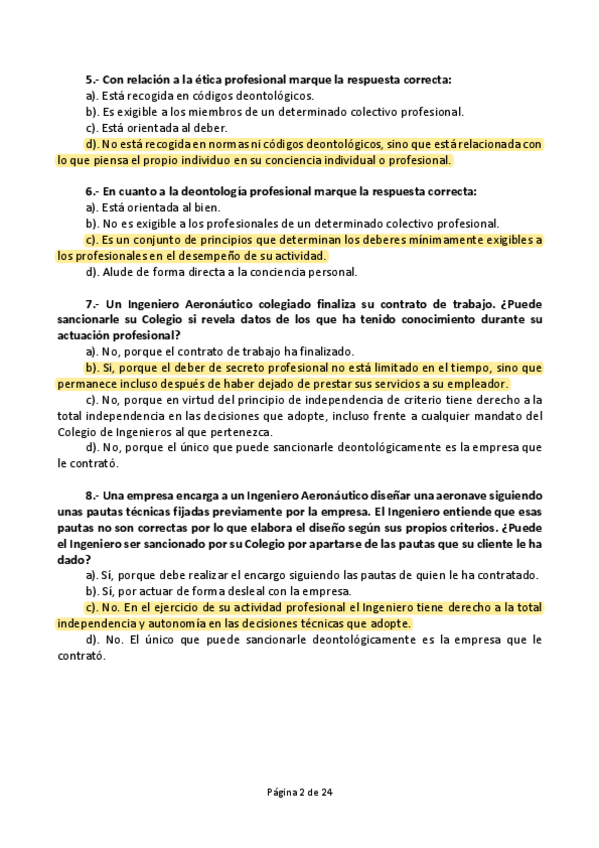 5.- Con relación a la ética profesional marque la respuesta correcta:
a). Está recogida en códigos deontológicos.
b). Es exigible a los miembros de un determinado colectivo profesional.
c). Está orientada al deber.
d). No está recogida en normas ni códigos deontológicos, sino que está relacionada con lo que piensa el propio individuo en su conciencia individual o profesional.

6.- En cuanto a la deontología profesional marque la respuesta correcta:
a). Está orientada al bien.
b). No es exigible a los profesionales de un determinado colectivo profesional.
c). Es un conjunto de principios que determinan los deberes mínimamente exigibles a los profesionales en el desempeño de su actividad.
d). Alude de forma directa a la conciencia personal.

7.- Un Ingeniero Aeronáutico colegiado finaliza su contrato de trabajo. ¿Puede sancionarle su Colegio si revela datos de los que ha tenido conocimiento durante su actuación profesional?
a). No, porque el contrato de trabajo ha finalizado.
b). Si, porque el deber de secreto profesional no está limitado en el tiempo, sino que permanece incluso después de haber dejado de prestar sus servicios a su empleador.
c). No, porque en virtud del principio de independencia de criterio tiene derecho a la total independencia en las decisiones que adopte, incluso frente a cualquier mandato del Colegio de Ingenieros al que pertenezca.
d). No, porque el único que puede sancionarle deontológicamente es la empresa que le contrató.

8.- Una empresa encarga a un Ingeniero Aeronáutico diseñar una aeronave siguiendo unas pautas técnicas fijadas previamente por la empresa. El Ingeniero entiende que esas pautas no son correctas por lo que elabora el diseño según sus propios criterios. ¿Puede el Ingeniero ser sancionado por su Colegio por apartarse de las pautas que su cliente le ha dado?
a). Sí, porque debe realizar el encargo siguiendo las pautas de quien le ha contratado.
b). Sí, por actuar de forma desleal con la empresa.
c). No. En el ejercicio de su actividad profesional el Ingeniero tiene derecho a la total independencia y autonomía en las decisiones técnicas que adopte.
d). No. El único que puede sancionarle deontológicamente es la empresa que le contrató.

Página 2 de 24